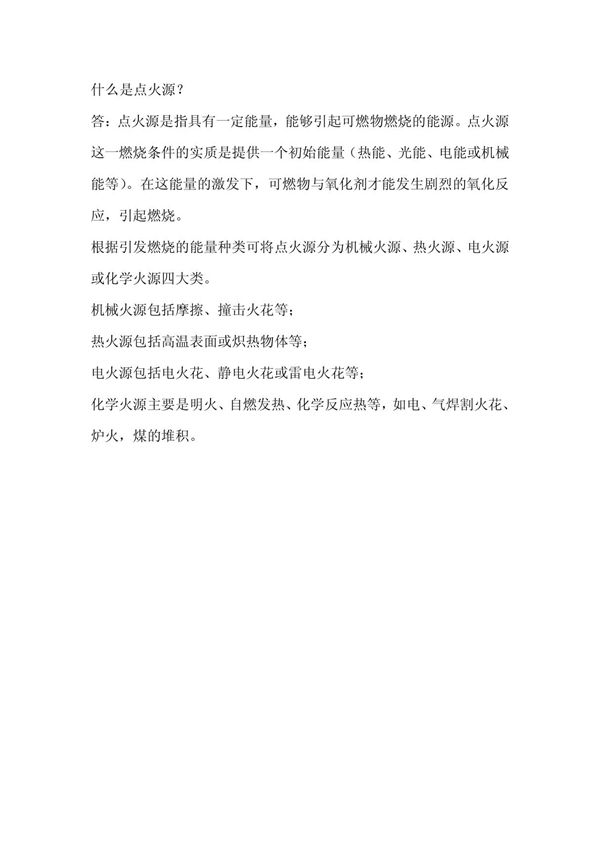 什么是点火源？

答：点火源是指具有一定能量，能够引起可燃物燃烧的能源。点火源这一燃烧条件的实质是提供一个初始能量（热能、光能、电能或机械能等）。在这能量的激发下，可燃物与氧化剂才能发生剧烈的氧化反应，引起燃烧。

根据引发燃烧的能量种类可将点火源分为机械火源、热火源、电火源或化学火源四大类。

机械火源包括摩擦、撞击火花等；

热火源包括高温表面或炽热物体等；

电火源包括电火花、静电火花或雷电火花等；

化学火源主要是明火、自燃发热、化学反应热等，如电、气焊割火花、炉火，煤的堆积。